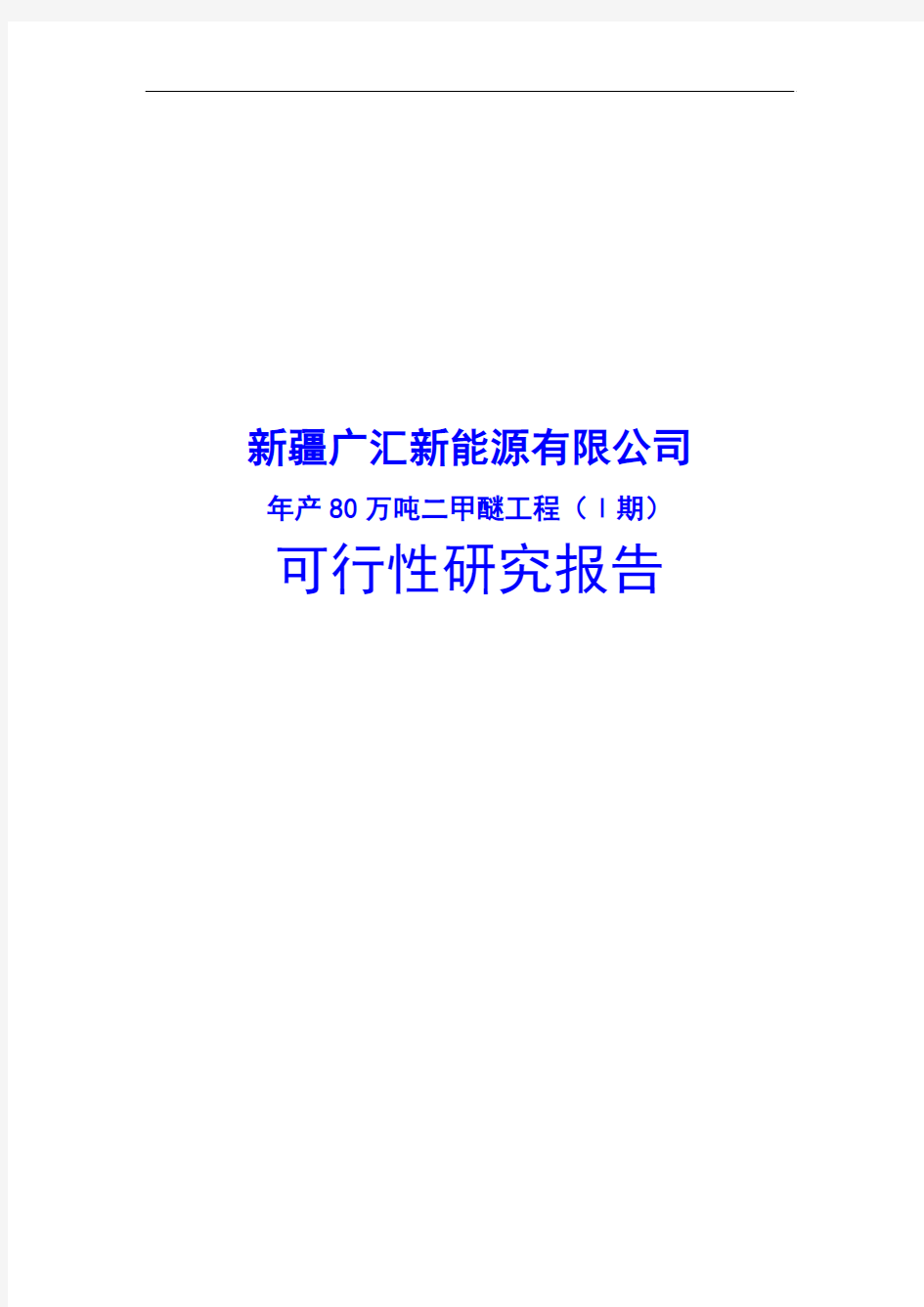 新疆广汇新能源有限公司

年产80万吨二甲醚工程（Ⅰ期）

可行性研究报告